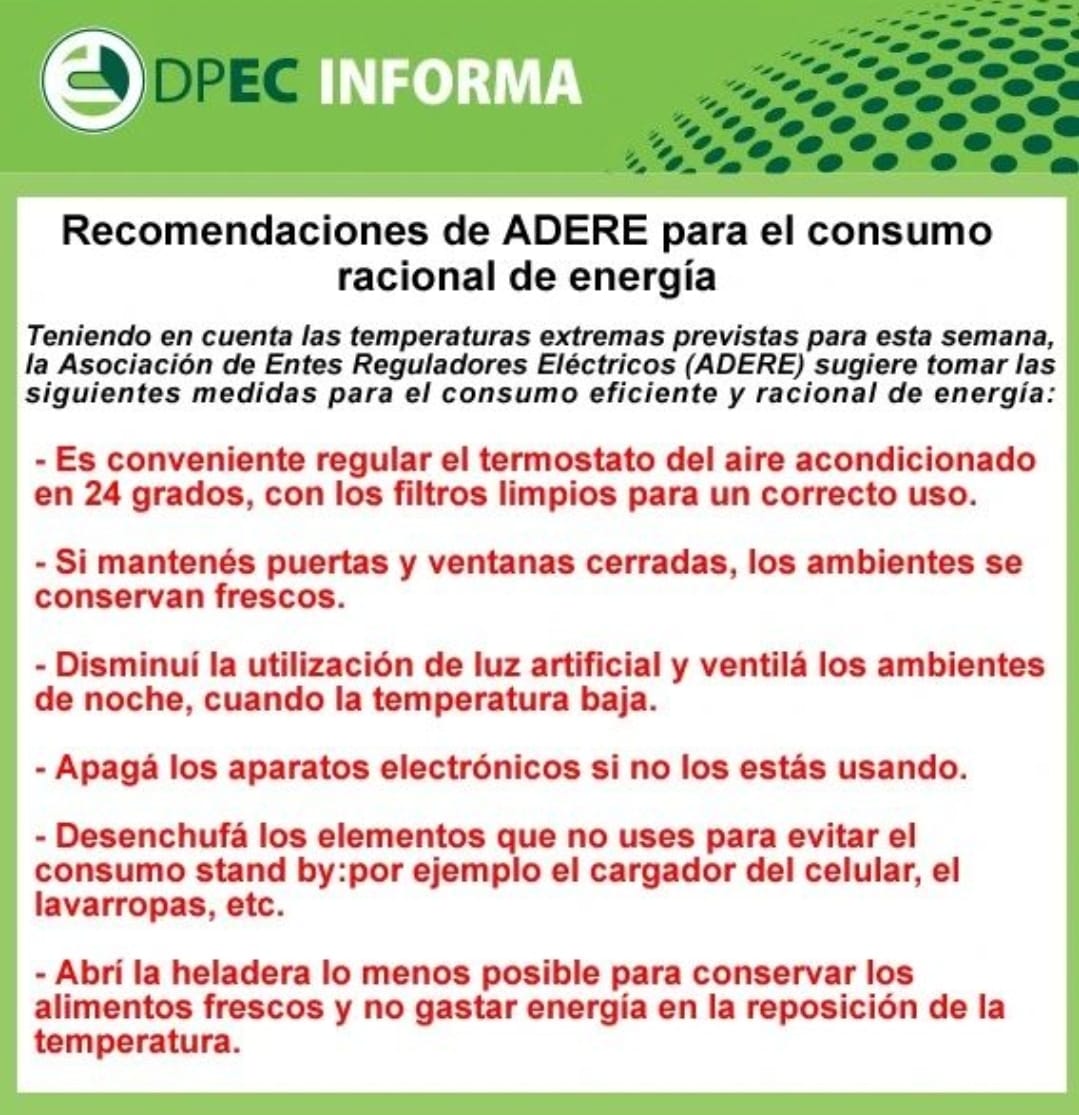 DPEC INFORMA

Recomendaciones de ADERE para el consumo racional de energía

Teniendo en cuenta las temperaturas extremas previstas para esta semana, la Asociación de Entes Reguladores Eléctricos (ADERE) sugiere tomar las siguientes medidas para el consumo eficiente y racional de energía:

- Es conveniente regular el termostato del aire acondicionado en 24 grados, con los filtros limpios para un correcto uso.

- Si mantenés puertas y ventanas cerradas, los ambientes se conservan frescos.

- Disminuí la utilización de luz artificial y ventilá los ambientes de noche, cuando la temperatura baja.

- Apagá los aparatos electrónicos si no los estás usando.

- Desenchufá los elementos que no uses para evitar el consumo stand by:por ejemplo el cargador del celular, el lavarropas, etc.

- Abrí la heladera lo menos posible para conservar los alimentos frescos y no gastar energía en la reposición de la temperatura.